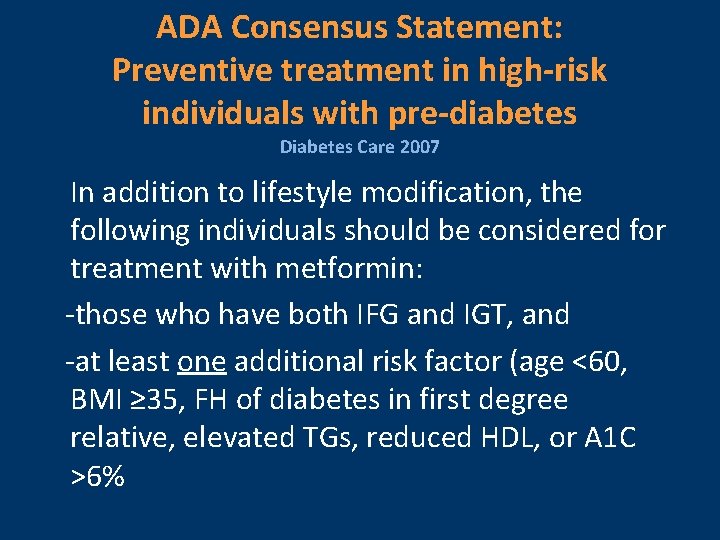 ADA Consensus Statement: Preventive treatment in high-risk individuals with pre-diabetes

Diabetes Care 2007

In addition to lifestyle modification, the following individuals should be considered for treatment with metformin:

-those who have both IFG and IGT, and

-at least one additional risk factor (age <60, BMI ≥35, FH of diabetes in first degree relative, elevated TGs, reduced HDL, or A1C >6%